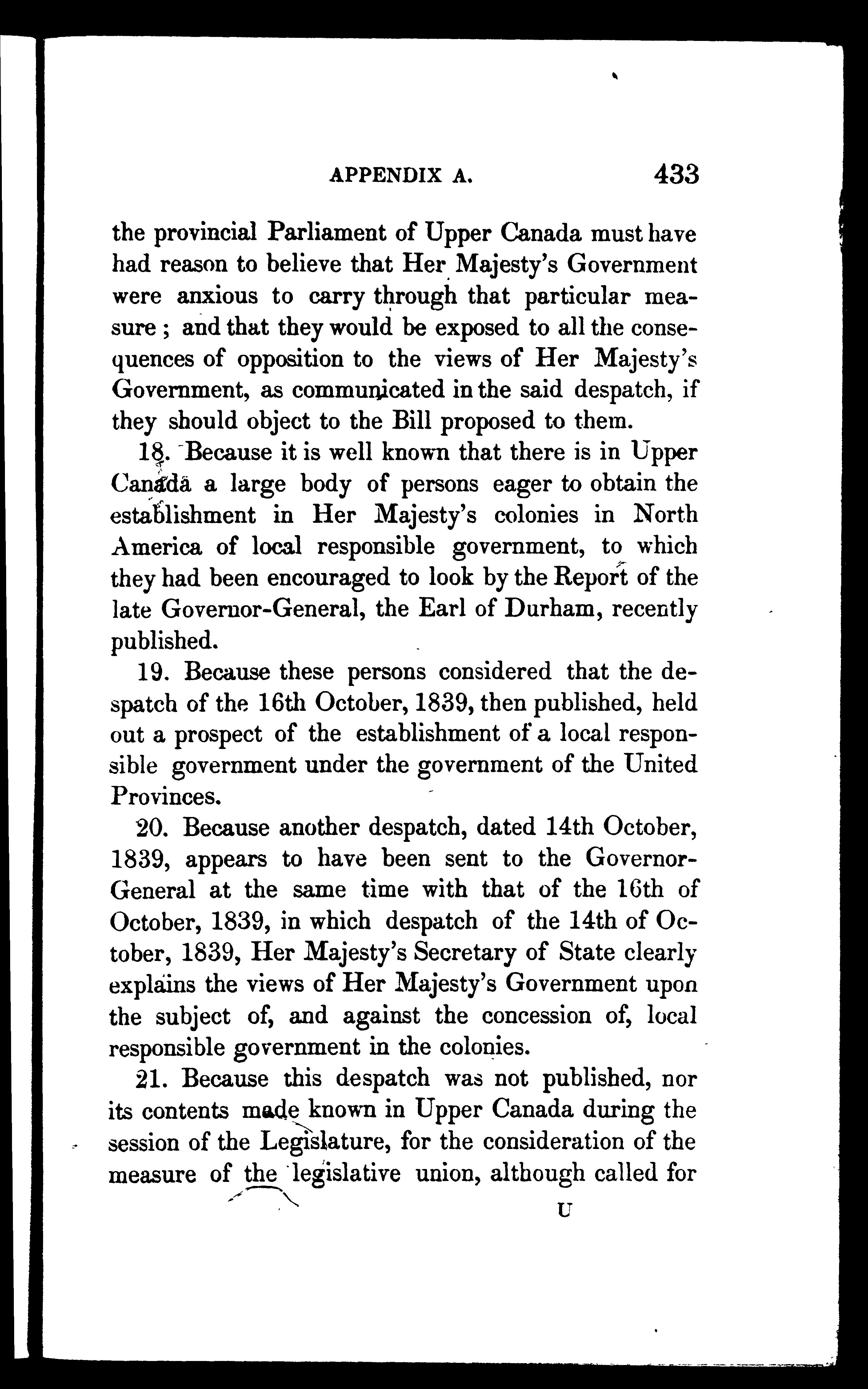 APPENDIX A. 433

the provincial Parliament of Upper Canada must have had reason to believe that Her Majesty's Government were anxious to carry through that particular measure; and that they would be exposed to all the consequences of opposition to the views of Her Majesty's Government, as communicated in the said despatch, if they should object to the Bill proposed to them.

18. Because it is well known that there is in Upper Canada a large body of persons eager to obtain the establishment in Her Majesty's colonies in North America of local responsible government, to which they had been encouraged to look by the Report of the late Governor-General, the Earl of Durham, recently published.

19. Because these persons considered that the despatch of the 16th October, 1839, then published, held out a prospect of the establishment of a local responsible government under the government of the United Provinces.

20. Because another despatch, dated 14th October, 1839, appears to have been sent to the Governor-General at the same time with that of the 16th of October, 1839, in which despatch of the 14th of October, 1839, Her Majesty's Secretary of State clearly explains the views of Her Majesty's Government upon the subject of, and against the concession of, local responsible government in the colonies.

21. Because this despatch was not published, nor its contents made known in Upper Canada during the session of the Legislature, for the consideration of the measure of the legislative union, although called for

U